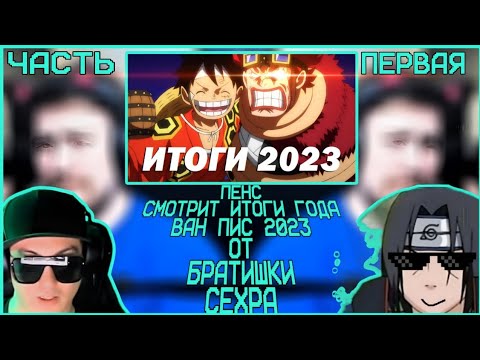 ЧАСТЬ ПЕРВАЯ

ИТОГИ 2023

ПЕНС
СМОТРИТ ИТОГИ ГОДА
ВАН ПИС 2023
ОТ
БРАТИШКИ
СЕХРА